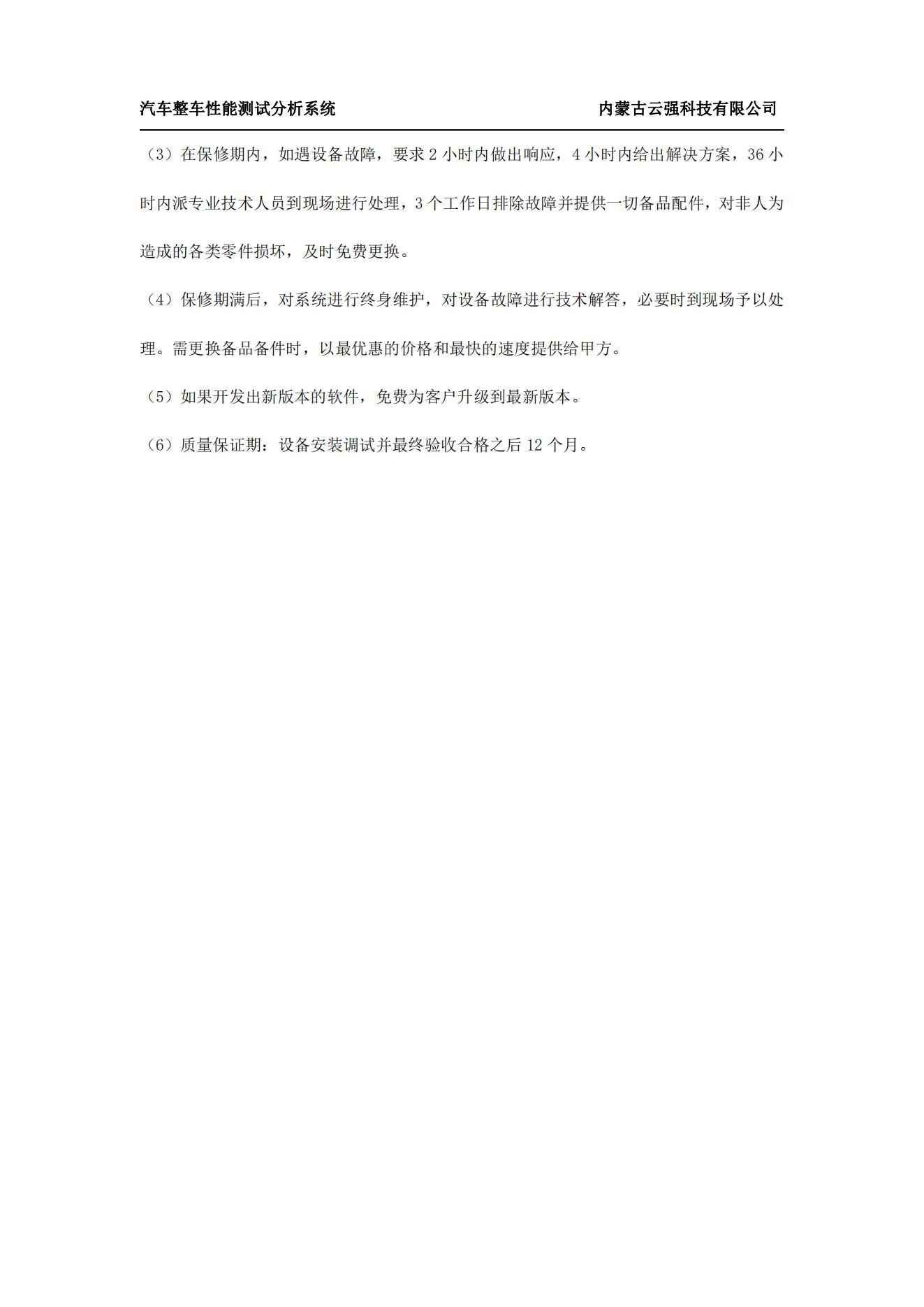 汽车整车性能测试分析系统 内蒙古云强科技有限公司

（3）在保修期内，如遇设备故障，要求 2 小时内做出响应，4 小时内给出解决方案，36 小时内派专业技术人员到现场进行处理，3 个工作日排除故障并提供一切备品配件，对非人为造成的各类零件损坏，及时免费更换。

（4）保修期满后，对系统进行终身维护，对设备故障进行技术解答，必要时到现场予以处理。需更换备品备件时，以最优惠的价格和最快的速度提供给甲方。

（5）如果开发出新版本的软件，免费为客户升级到最新版本。

（6）质量保证期：设备安装调试并最终验收合格之后 12 个月。